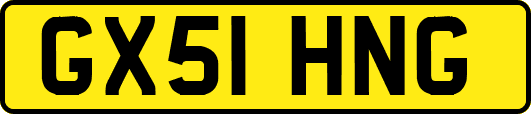 GX51 HNG